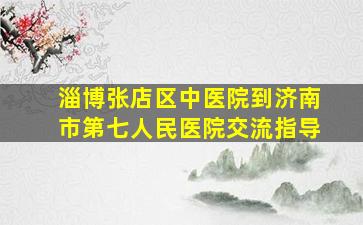 淄博张店区中医院到济南市第七人民医院交流指导